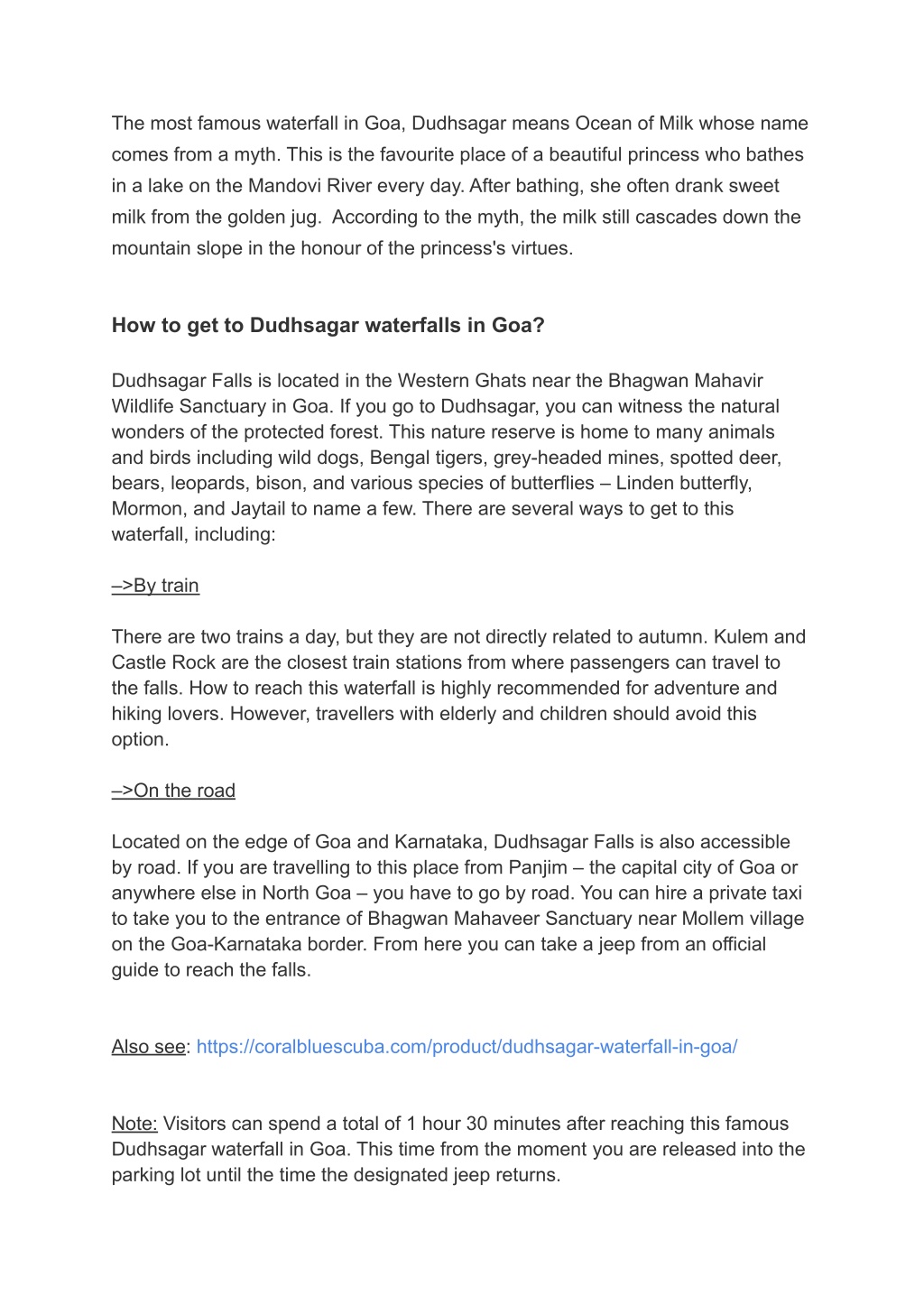 The most famous waterfall in Goa, Dudhsagar means Ocean of Milk whose name comes from a myth. This is the favourite place of a beautiful princess who bathes in a lake on the Mandovi River every day. After bathing, she often drank sweet milk from the golden jug. According to the myth, the milk still cascades down the mountain slope in the honour of the princess's virtues.

How to get to Dudhsagar waterfalls in Goa?

Dudhsagar Falls is located in the Western Ghats near the Bhagwan Mahavir Wildlife Sanctuary in Goa. If you go to Dudhsagar, you can witness the natural wonders of the protected forest. This nature reserve is home to many animals and birds including wild dogs, Bengal tigers, grey-headed mines, spotted deer, bears, leopards, bison, and various species of butterflies – Linden butterfly, Mormon, and Jaytail to name a few. There are several ways to get to this waterfall, including:

–>By train

There are two trains a day, but they are not directly related to autumn. Kulem and Castle Rock are the closest train stations from where passengers can travel to the falls. How to reach this waterfall is highly recommended for adventure and hiking lovers. However, travellers with elderly and children should avoid this option.

–>On the road

Located on the edge of Goa and Karnataka, Dudhsagar Falls is also accessible by road. If you are travelling to this place from Panjim – the capital city of Goa or anywhere else in North Goa – you have to go by road. You can hire a private taxi to take you to the entrance of Bhagwan Mahaveer Sanctuary near Mollem village on the Goa-Karnataka border. From here you can take a jeep from an official guide to reach the falls.

Also see: https://coralbluescuba.com/product/dudhsagar-waterfall-in-goa/

Note: Visitors can spend a total of 1 hour 30 minutes after reaching this famous Dudhsagar waterfall in Goa. This time from the moment you are released into the parking lot until the time the designated jeep returns.